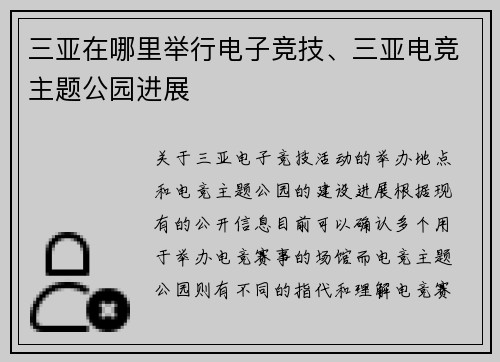 三亚在哪里举行电子竞技、三亚电竞主题公园进展

关于三亚电子竞技活动的举办地点和电竞主题公园的建设进展根据现有的公开信息目前可以确认多个用于举办电竞赛事的场馆而电竞主题公园则有不同的指代和理解电竞赛